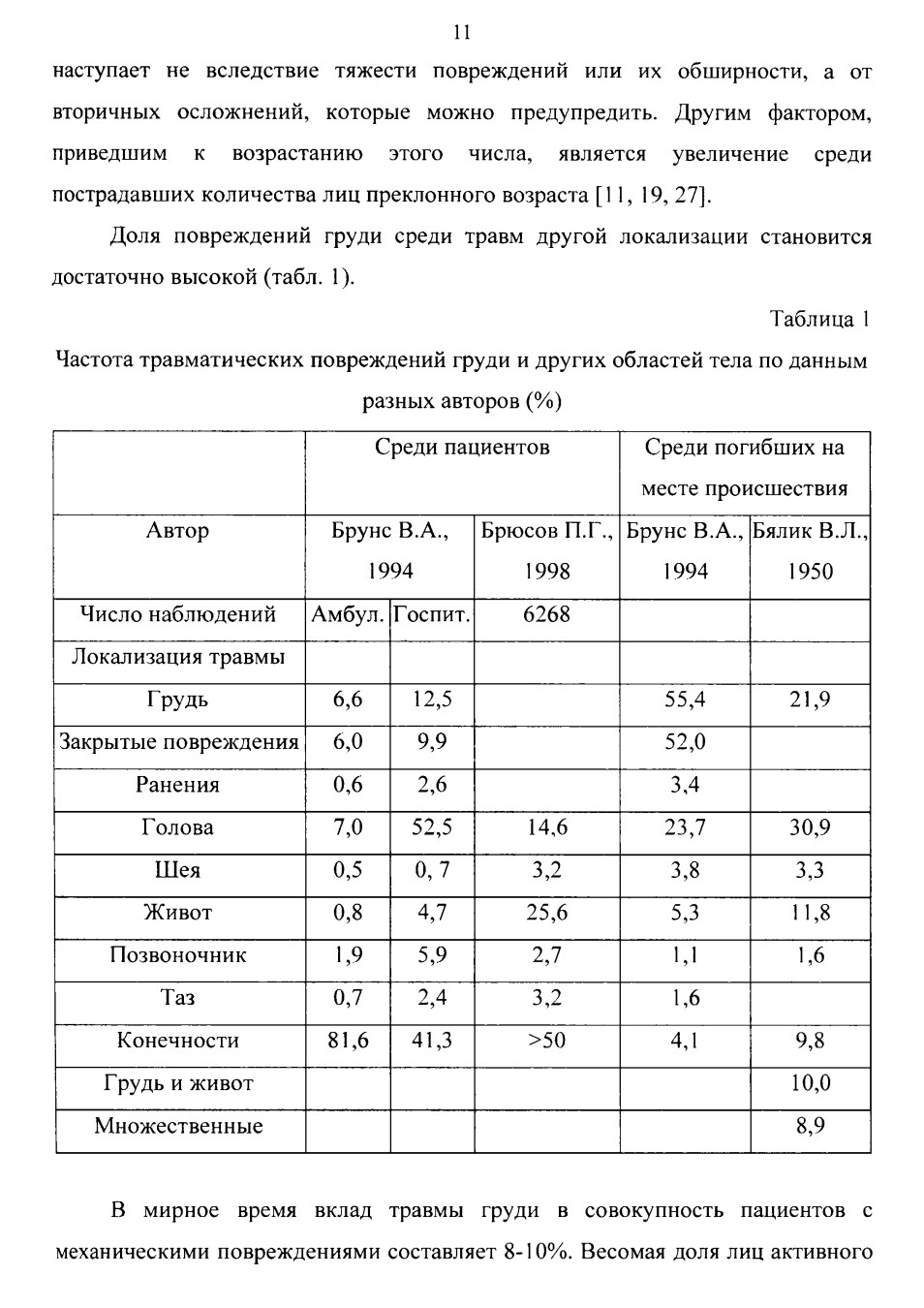 11

наступает не вследствие тяжести повреждений или их обширности, а от вторичных осложнений, которые можно предупредить. Другим фактором, приведшим к возрастанию этого числа, является увеличение среди пострадавших количества лиц преклонного возраста [11, 19, 27].

Доля повреждений груди среди травм другой локализации становится достаточно высокой (табл. 1).

Таблица 1

Частота травматических повреждений груди и других областей тела по данным разных авторов (%)

| | Среди пациентов | | | Среди погибших на месте происшествия | |
|---|---|---|---|---|---|
| Автор | Брунс В.А., 1994 | | Брюсов П.Г., 1998 | Брунс В.А., 1994 | Бялик В.Л., 1950 |
| Число наблюдений | Амбул. | Госпит. | 6268 | | |
| Локализация травмы | | | | | |
| Грудь | 6,6 | 12,5 | | 55,4 | 21,9 |
| Закрытые повреждения | 6,0 | 9,9 | | 52,0 | |
| Ранения | 0,6 | 2,6 | | 3,4 | |
| Голова | 7,0 | 52,5 | 14,6 | 23,7 | 30,9 |
| Шея | 0,5 | 0, 7 | 3,2 | 3,8 | 3,3 |
| Живот | 0,8 | 4,7 | 25,6 | 5,3 | 11,8 |
| Позвоночник | 1,9 | 5,9 | 2,7 | 1,1 | 1,6 |
| Таз | 0,7 | 2,4 | 3,2 | 1,6 | |
| Конечности | 81,6 | 41,3 | >50 | 4,1 | 9,8 |
| Грудь и живот | | | | | 10,0 |
| Множественные | | | | | 8,9 |

В мирное время вклад травмы груди в совокупность пациентов с механическими повреждениями составляет 8-10%. Весомая доля лиц активного